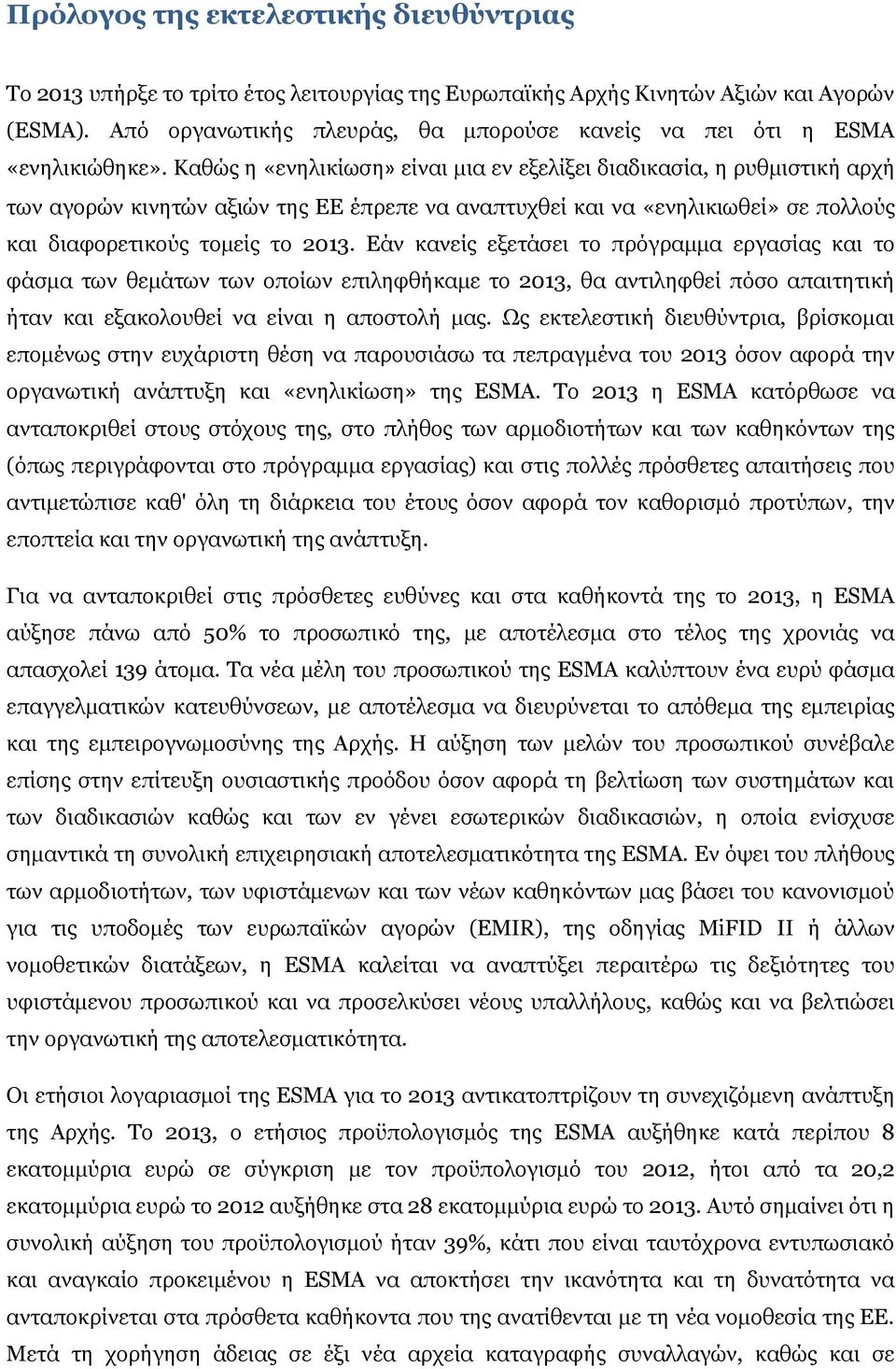 Πρόλογος της εκτελεστικής διευθύντριας

Το 2013 υπήρξε το τρίτο έτος λειτουργίας της Ευρωπαϊκής Αρχής Κινητών Αξιών και Αγορών (ESMA). Από οργανωτικής πλευράς, θα μπορούσε κανείς να πει ότι η ESMA «ενηλικιώθηκε». Καθώς η «ενηλικίωση» είναι μια εν εξελίξει διαδικασία, η ρυθμιστική αρχή των αγορών κινητών αξιών της ΕΕ έπρεπε να αναπτυχθεί και να «ενηλικιωθεί» σε πολλούς και διαφορετικούς τομείς το 2013. Εάν κανείς εξετάσει το πρόγραμμα εργασίας και το φάσμα των θεμάτων των οποίων επιληφθήκαμε το 2013, θα αντιληφθεί πόσο απαιτητική ήταν και εξακολουθεί να είναι η αποστολή μας. Ως εκτελεστική διευθύντρια, βρίσκομαι επομένως στην ευχάριστη θέση να παρουσιάσω τα πεπραγμένα του 2013 όσον αφορά την οργανωτική ανάπτυξη και «ενηλικίωση» της ESMA. Το 2013 η ESMA κατόρθωσε να ανταποκριθεί στους στόχους της, στο πλήθος των αρμοδιοτήτων και των καθηκόντων της (όπως περιγράφονται στο πρόγραμμα εργασίας) και στις πολλές πρόσθετες απαιτήσεις που αντιμετώπισε καθ' όλη τη διάρκεια του έτους όσον αφορά τον καθορισμό προτύπων, την εποπτεία και την οργανωτική της ανάπτυξη.

Για να ανταποκριθεί στις πρόσθετες ευθύνες και στα καθήκοντά της το 2013, η ESMA αύξησε πάνω από 50% το προσωπικό της, με αποτέλεσμα στο τέλος της χρονιάς να απασχολεί 139 άτομα. Τα νέα μέλη του προσωπικού της ESMA καλύπτουν ένα ευρύ φάσμα επαγγελματικών κατευθύνσεων, με αποτέλεσμα να διευρύνεται το απόθεμα της εμπειρίας και της εμπειρογνωμοσύνης της Αρχής. Η αύξηση των μελών του προσωπικού συνέβαλε επίσης στην επίτευξη ουσιαστικής προόδου όσον αφορά τη βελτίωση των συστημάτων και των διαδικασιών καθώς και των εν γένει εσωτερικών διαδικασιών, η οποία ενίσχυσε σημαντικά τη συνολική επιχειρησιακή αποτελεσματικότητα της ESMA. Εν όψει του πλήθους των αρμοδιοτήτων, των υφιστάμενων και των νέων καθηκόντων μας βάσει του κανονισμού για τις υποδομές των ευρωπαϊκών αγορών (EMIR), της οδηγίας MiFID II ή άλλων νομοθετικών διατάξεων, η ESMA καλείται να αναπτύξει περαιτέρω τις δεξιότητες του υφιστάμενου προσωπικού και να προσελκύσει νέους υπαλλήλους, καθώς και να βελτιώσει την οργανωτική της αποτελεσματικότητα.

Οι ετήσιοι λογαριασμοί της ESMA για το 2013 αντικατοπτρίζουν τη συνεχιζόμενη ανάπτυξη της Αρχής. Το 2013, ο ετήσιος προϋπολογισμός της ESMA αυξήθηκε κατά περίπου 8 εκατομμύρια ευρώ σε σύγκριση με τον προϋπολογισμό του 2012, ήτοι από τα 20,2 εκατομμύρια ευρώ το 2012 αυξήθηκε στα 28 εκατομμύρια ευρώ το 2013. Αυτό σημαίνει ότι η συνολική αύξηση του προϋπολογισμού ήταν 39%, κάτι που είναι ταυτόχρονα εντυπωσιακό και αναγκαίο προκειμένου η ESMA να αποκτήσει την ικανότητα και τη δυνατότητα να ανταποκρίνεται στα πρόσθετα καθήκοντα που της ανατίθενται με τη νέα νομοθεσία της ΕΕ. Μετά τη χορήγηση άδειας σε έξι νέα αρχεία καταγραφής συναλλαγών, καθώς και σε